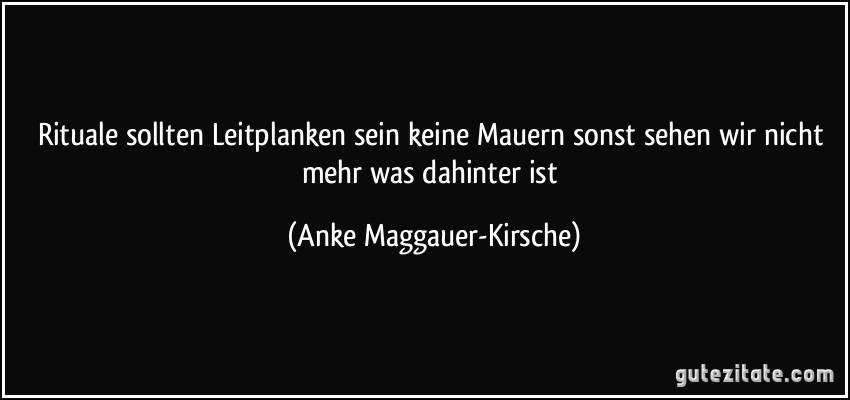 Rituale sollten Leitplanken sein keine Mauern sonst sehen wir nicht mehr was dahinter ist

(Anke Maggauer-Kirsche)

gutezitate.com